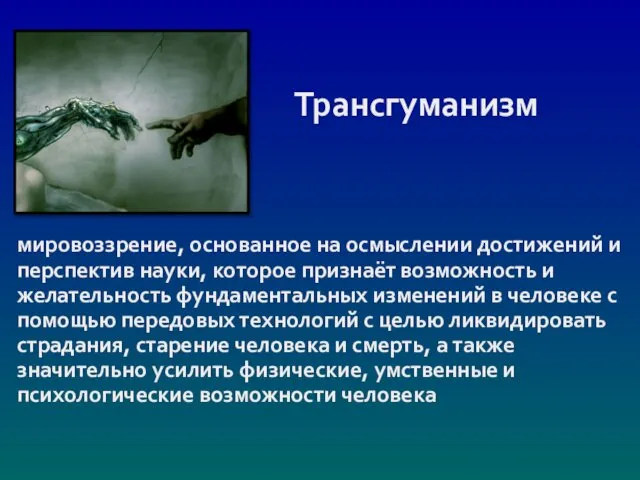 Трансгуманизм

мировоззрение, основанное на осмыслении достижений и перспектив науки, которое признаёт возможность и желательность фундаментальных изменений в человеке с помощью передовых технологий с целью ликвидировать страдания, старение человека и смерть, а также значительно усилить физические, умственные и психологические возможности человека